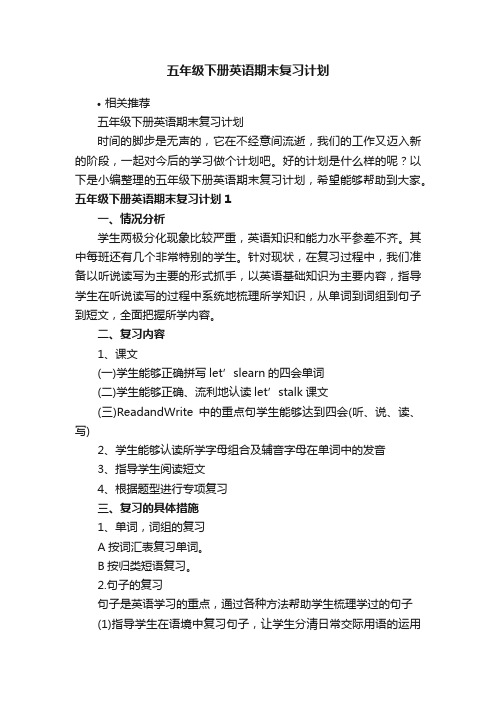 五年级下册英语期末复习计划

• 相关推荐

五年级下册英语期末复习计划

时间的脚步是无声的，它在不经意间流逝，我们的工作又迈入新的阶段，一起对今后的学习做个计划吧。好的计划是什么样的呢？以下是小编整理的五年级下册英语期末复习计划，希望能够帮助到大家。

五年级下册英语期末复习计划 1

一、情况分析

学生两极分化现象比较严重，英语知识和能力水平参差不齐。其中每班还有几个非常特别的学生。针对现状，在复习过程中，我们准备以听说读写为主要的形式抓手，以英语基础知识为主要内容，指导学生在听说读写的过程中系统地梳理所学知识，从单词到词组到句子到短文，全面把握所学内容。

二、复习内容

1、课文

(一)学生能够正确拼写 let’ slearn 的四会单词

(二)学生能够正确、流利地认读 let’ stalk 课文

(三)ReadandWrite 中的重点句学生能够达到四会(听、说、读、写)

2、学生能够认读所学字母组合及辅音字母在单词中的发音

3、指导学生阅读短文

4、根据题型进行专项复习

三、复习的具体措施

1、单词，词组的复习

A 按词汇表复习单词。

B 按归类短语复习。

2.句子的复习

句子是英语学习的重点，通过各种方法帮助学生梳理学过的句子

(1)指导学生在语境中复习句子，让学生分清日常交际用语的运用